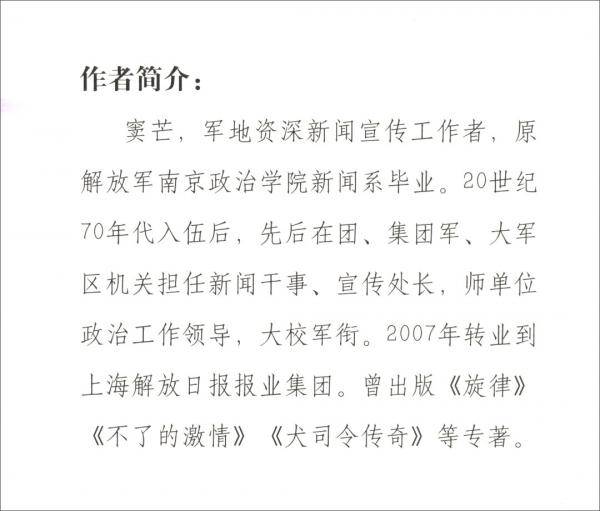 作者简介：

窦芒，军地资深新闻宣传工作者，原解放军南京政治学院新闻系毕业。20世纪70年代入伍后，先后在团、集团军、大军区机关担任新闻干事、宣传处长，师单位政治工作领导，大校军衔。2007年转业到上海解放日报报业集团。曾出版《旋律》《不了的激情》《犬司令传奇》等专著。